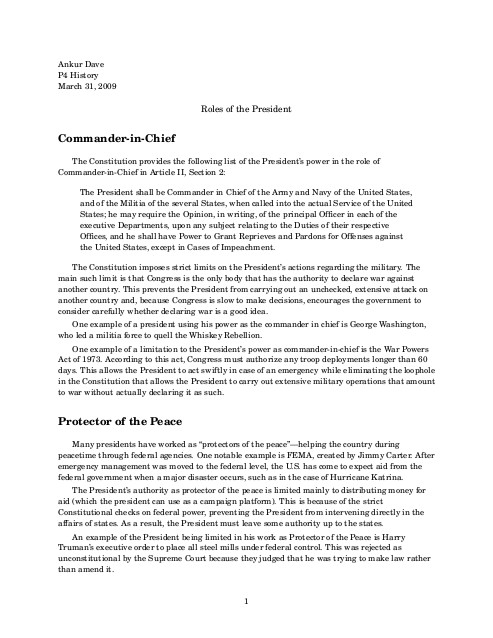 Ankur Dave
P4 History
March 31, 2009

Roles of the President

Commander-in-Chief

The Constitution provides the following list of the President's power in the role of Commander-in-Chief in Article II, Section 2:

The President shall be Commander in Chief of the Army and Navy of the United States, and of the Militia of the several States, when called into the actual Service of the United States; he may require the Opinion, in writing, of the principal Officer in each of the executive Departments, upon any subject relating to the Duties of their respective Offices, and he shall have Power to Grant Reprieves and Pardons for Offenses against the United States, except in Cases of Impeachment.

The Constitution imposes strict limits on the President's actions regarding the military. The main such limit is that Congress is the only body that has the authority to declare war against another country. This prevents the President from carrying out an unchecked, extensive attack on another country and, because Congress is slow to make decisions, encourages the government to consider carefully whether declaring war is a good idea.

One example of a president using his power as the commander in chief is George Washington, who led a militia force to quell the Whiskey Rebellion.

One example of a limitation to the President's power as commander-in-chief is the War Powers Act of 1973. According to this act, Congress must authorize any troop deployments longer than 60 days. This allows the President to act swiftly in case of an emergency while eliminating the loophole in the Constitution that allows the President to carry out extensive military operations that amount to war without actually declaring it as such.

Protector of the Peace

Many presidents have worked as "protectors of the peace"—helping the country during peacetime through federal agencies. One notable example is FEMA, created by Jimmy Carter. After emergency management was moved to the federal level, the U.S. has come to expect aid from the federal government when a major disaster occurs, such as in the case of Hurricane Katrina.

The President's authority as protector of the peace is limited mainly to distributing money for aid (which the president can use as a campaign platform). This is because of the strict Constitutional checks on federal power, preventing the President from intervening directly in the affairs of states. As a result, the President must leave some authority up to the states.

An example of the President being limited in his work as Protector of the Peace is Harry Truman's executive order to place all steel mills under federal control. This was rejected as unconstitutional by the Supreme Court because they judged that he was trying to make law rather than amend it.

1